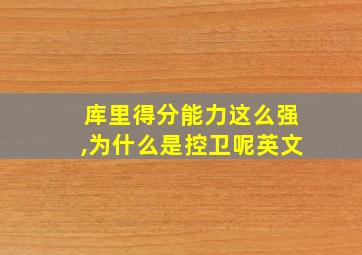 库里得分能力这么强,为什么是控卫呢英文